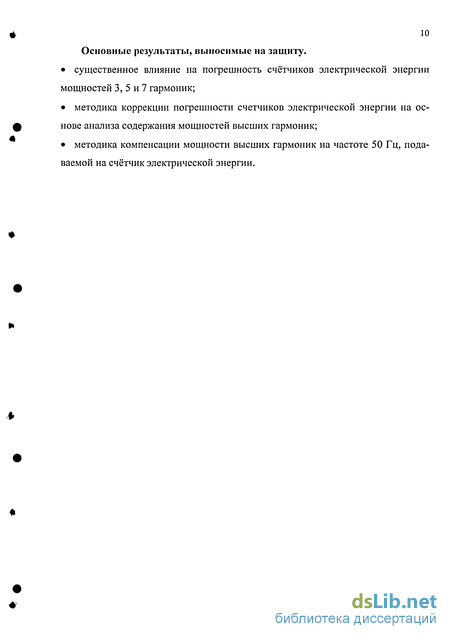 10

Основные результаты, выносимые на защиту.

• существенное влияние на погрешность счётчиков электрической энергии мощностей 3, 5 и 7 гармоник;

• методика коррекции погрешности счетчиков электрической энергии на основе анализа содержания мощностей высших гармоник;

• методика компенсации мощности высших гармоник на частоте 50 Гц, подаваемой на счётчик электрической энергии.

dsLib.net
библиотека диссертаций